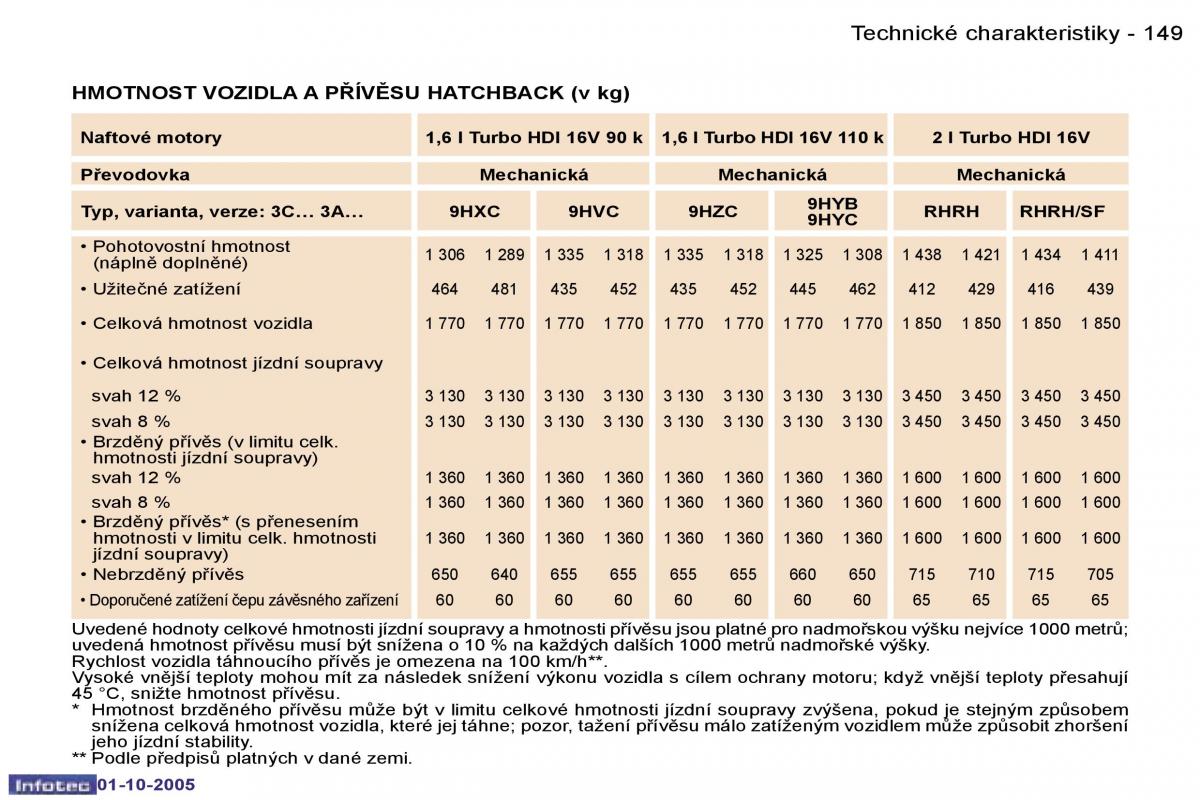 Technické charakteristiky - 149

HMOTNOST VOZIDLA A PŘÍVĚSU HATCHBACK (v kg)

| Naftové motory | 1,6 l Turbo HDI 16V 90 k | | | | 1,6 l Turbo HDI 16V 110 k | | | | 2 l Turbo HDI 16V | | | |
|---|---|---|---|---|---|---|---|---|---|---|---|---|
| Převodovka | Mechanická | | | | Mechanická | | | | Mechanická | | | |
| Typ, varianta, verze: 3C... 3A... | 9HXC | | 9HVC | | 9HZC | | 9HYB 9HYC | | RHRH | | RHRH/SF | |
| • Pohotovostní hmotnost (náplně doplněné) | 1 306 | 1 289 | 1 335 | 1 318 | 1 335 | 1 318 | 1 325 | 1 308 | 1 438 | 1 421 | 1 434 | 1 411 |
| • Užitečné zatížení | 464 | 481 | 435 | 452 | 435 | 452 | 445 | 462 | 412 | 429 | 416 | 439 |
| • Celková hmotnost vozidla | 1 770 | 1 770 | 1 770 | 1 770 | 1 770 | 1 770 | 1 770 | 1 770 | 1 850 | 1 850 | 1 850 | 1 850 |
| • Celková hmotnost jízdní soupravy | | | | | | | | | | | | |
| svah 12 % | 3 130 | 3 130 | 3 130 | 3 130 | 3 130 | 3 130 | 3 130 | 3 130 | 3 450 | 3 450 | 3 450 | 3 450 |
| svah 8 % | 3 130 | 3 130 | 3 130 | 3 130 | 3 130 | 3 130 | 3 130 | 3 130 | 3 450 | 3 450 | 3 450 | 3 450 |
| • Brzděný přívěs (v limitu celk. hmotnosti jízdní soupravy) | | | | | | | | | | | | |
| svah 12 % | 1 360 | 1 360 | 1 360 | 1 360 | 1 360 | 1 360 | 1 360 | 1 360 | 1 600 | 1 600 | 1 600 | 1 600 |
| svah 8 % | 1 360 | 1 360 | 1 360 | 1 360 | 1 360 | 1 360 | 1 360 | 1 360 | 1 600 | 1 600 | 1 600 | 1 600 |
| • Brzděný přívěs* (s přenesením hmotnosti v limitu celk. hmotnosti jízdní soupravy) | 1 360 | 1 360 | 1 360 | 1 360 | 1 360 | 1 360 | 1 360 | 1 360 | 1 600 | 1 600 | 1 600 | 1 600 |
| • Nebrzděný přívěs | 650 | 640 | 655 | 655 | 655 | 655 | 660 | 650 | 715 | 710 | 715 | 705 |
| • Doporučené zatížení čepu závěsného zařízení | 60 | 60 | 60 | 60 | 60 | 60 | 60 | 60 | 65 | 65 | 65 | 65 |

Uvedené hodnoty celkové hmotnosti jízdní soupravy a hmotnosti přívěsu jsou platné pro nadmořskou výšku nejvíce 1000 metrů; uvedená hmotnost přívěsu musí být snížena o 10 % na každých dalších 1000 metrů nadmořské výšky.
Rychlost vozidla táhnoucího přívěs je omezena na 100 km/h**.
Vysoké vnější teploty mohou mít za následek snížení výkonu vozidla s cílem ochrany motoru; když vnější teploty přesahují 45 °C, snižte hmotnost přívěsu.
* Hmotnost brzděného přívěsu může být v limitu celkové hmotnosti jízdní soupravy zvýšena, pokud je stejným způsobem snížena celková hmotnost vozidla, které jej táhne; pozor, tažení přívěsu málo zatíženým vozidlem může způsobit zhoršení jeho jízdní stability.
** Podle předpisů platných v dané zemi.

Infotec 01-10-2005